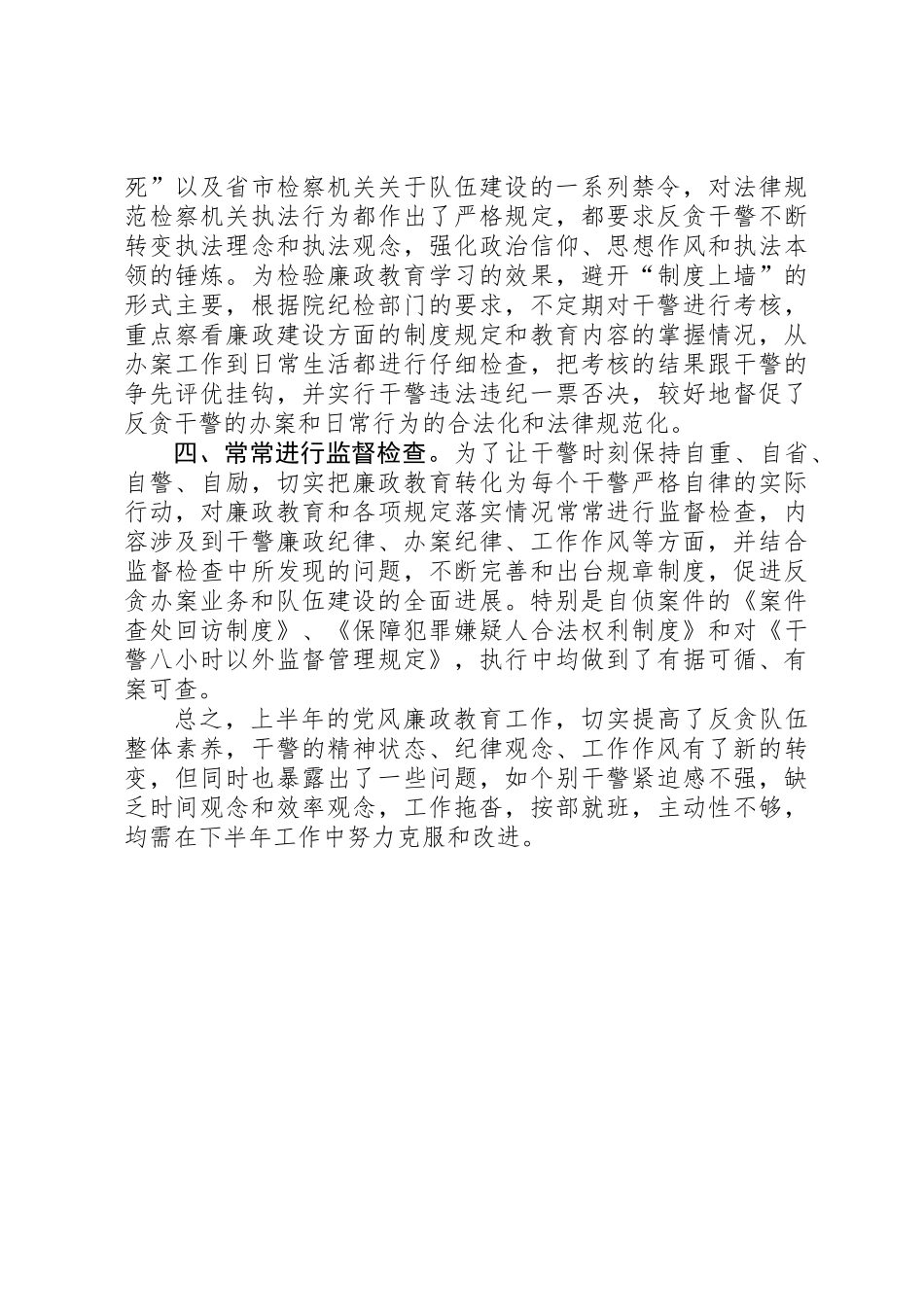 死”以及省市检察机关关于队伍建设的一系列禁令，对法律规范检察机关执法行为都作出了严格规定，都要求反贪干警不断转变执法理念和执法观念，强化政治信仰、思想作风和执法本领的锤炼。为检验廉政教育学习的效果，避开“制度上墙”的形式主要，根据院纪检部门的要求，不定期对干警进行考核，重点察看廉政建设方面的制度规定和教育内容的掌握情况，从办案工作到日常生活都进行仔细检查，把考核的结果跟干警的争先评优挂钩，并实行干警违法违纪一票否决，较好地督促了反贪干警的办案和日常行为的合法化和法律规范化。

四、常常进行监督检查。为了让干警时刻保持自重、自省、自警、自励，切实把廉政教育转化为每个干警严格自律的实际行动，对廉政教育和各项规定落实情况常常进行监督检查，内容涉及到干警廉政纪律、办案纪律、工作作风等方面，并结合监督检查中所发现的问题，不断完善和出台规章制度，促进反贪办案业务和队伍建设的全面进展。特别是自侦案件的《案件查处回访制度》、《保障犯罪嫌疑人合法权利制度》和对《干警八小时以外监督管理规定》，执行中均做到了有据可循、有案可查。

总之，上半年的党风廉政教育工作，切实提高了反贪队伍整体素养，干警的精神状态、纪律观念、工作作风有了新的转变，但同时也暴露出了一些问题，如个别干警紧迫感不强，缺乏时间观念和效率观念，工作拖沓，按部就班，主动性不够，均需在下半年工作中努力克服和改进。